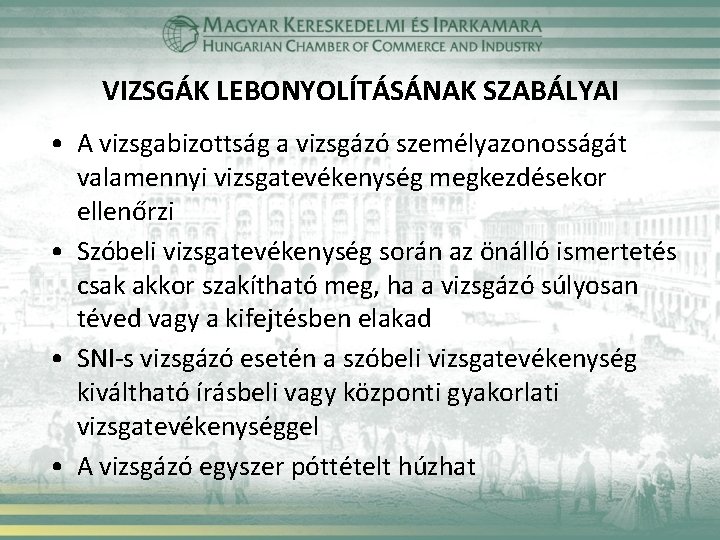 MAGYAR KERESKEDELMI ÉS IPARKAMARA
HUNGARIAN CHAMBER OF COMMERCE AND INDUSTRY

VIZSGÁK LEBONYOLÍTÁSÁNAK SZABÁLYAI

• A vizsgabizottság a vizsgázó személyazonosságát valamennyi vizsgatevékenység megkezdésekor ellenőrzi
• Szóbeli vizsgatevékenység során az önálló ismertetés csak akkor szakítható meg, ha a vizsgázó súlyosan téved vagy a kifejtésben elakad
• SNI-s vizsgázó esetén a szóbeli vizsgatevékenység kiváltható írásbeli vagy központi gyakorlati vizsgatevékenységgel
• A vizsgázó egyszer póttételt húzhat